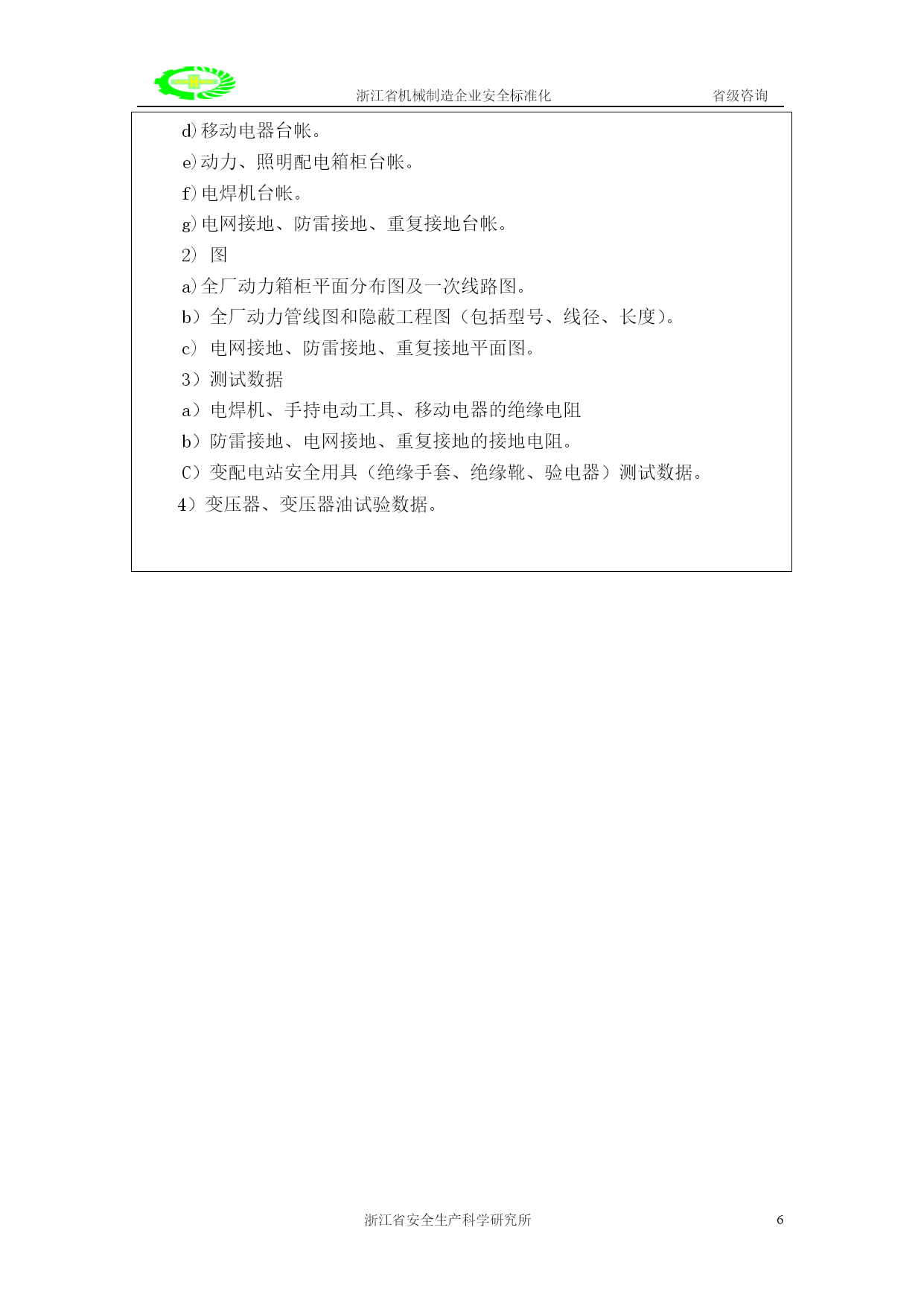 浙江省机械制造企业安全标准化　　省级咨询

d)移动电器台帐。

e)动力、照明配电箱柜台帐。

f)电焊机台帐。

g)电网接地、防雷接地、重复接地台帐。

2) 图

a)全厂动力箱柜平面分布图及一次线路图。

b）全厂动力管线图和隐蔽工程图（包括型号、线径、长度）。

c) 电网接地、防雷接地、重复接地平面图。

3）测试数据

a）电焊机、手持电动工具、移动电器的绝缘电阻

b）防雷接地、电网接地、重复接地的接地电阻。

C）变配电站安全用具（绝缘手套、绝缘靴、验电器）测试数据。

4）变压器、变压器油试验数据。

浙江省安全生产科学研究所　6